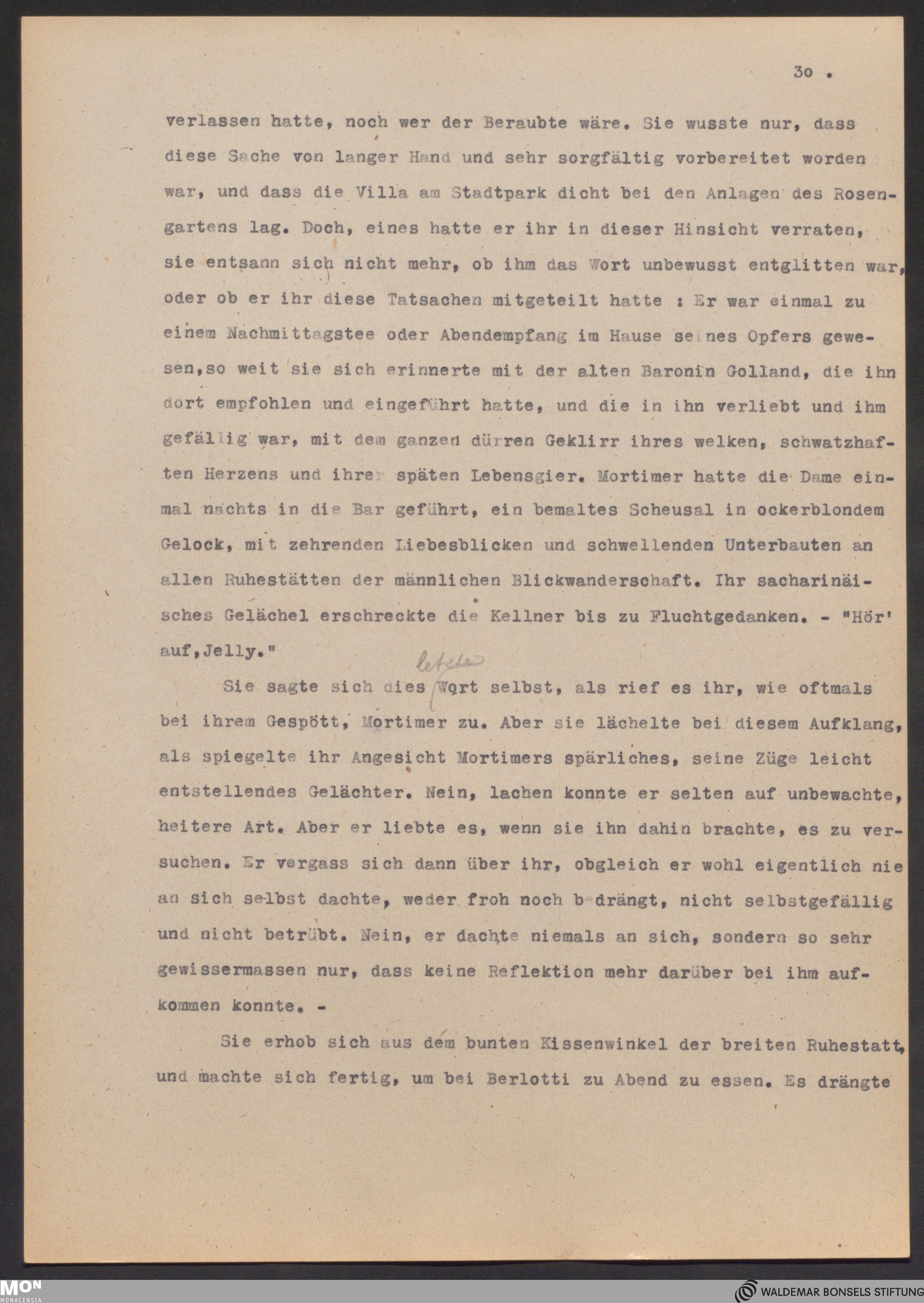 30 .

verlassen hatte, noch wer der Beraubte wäre. Sie wusste nur, dass diese Sache von langer Hand und sehr sorgfältig vorbereitet worden war, und dass die Villa am Stadtpark dicht bei den Anlagen des Rosengartens lag. Doch, eines hatte er ihr in dieser Hinsicht verraten, sie entsann sich nicht mehr, ob ihm das Wort unbewusst entglitten war, oder ob er ihr diese Tatsachen mitgeteilt hatte : Er war einmal zu einem Nachmittagstee oder Abendempfang im Hause seines Opfers gewesen,so weit sie sich erinnerte mit der alten Baronin Golland, die ihn dort empfohlen und eingeführt hatte, und die in ihn verliebt und ihm gefällig war, mit dem ganzen dürren Geklirr ihres welken, schwatzhaften Herzens und ihrer späten Lebensgier. Mortimer hatte die Dame einmal nachts in die Bar geführt, ein bemaltes Scheusal in ockerblondem Gelock, mit zehrenden Liebesblicken und schwellenden Unterbauten an allen Ruhestätten der männlichen Blickwanderschaft. Ihr sacharinäisches Gelächel erschreckte die Kellner bis zu Fluchtgedanken. - "Hör' auf,Jelly."

Sie sagte sich dies letzte Wort selbst, als rief es ihr, wie oftmals bei ihrem Gespött, Mortimer zu. Aber sie lächelte bei diesem Aufklang, als spiegelte ihr Angesicht Mortimers spärliches, seine Züge leicht entstellendes Gelächter. Nein, lachen konnte er selten auf unbewachte, heitere Art. Aber er liebte es, wenn sie ihn dahin brachte, es zu versuchen. Er vergass sich dann über ihr, obgleich er wohl eigentlich nie an sich selbst dachte, weder froh noch bedrängt, nicht selbstgefällig und nicht betrübt. Nein, er dachte niemals an sich, sondern so sehr gewissermassen nur, dass keine Reflektion mehr darüber bei ihm aufkommen konnte. -

Sie erhob sich aus dem bunten Kissenwinkel der breiten Ruhestatt, und machte sich fertig, um bei Berlotti zu Abend zu essen. Es drängte

MON MONACENSIA
WALDEMAR BONSELS STIFTUNG